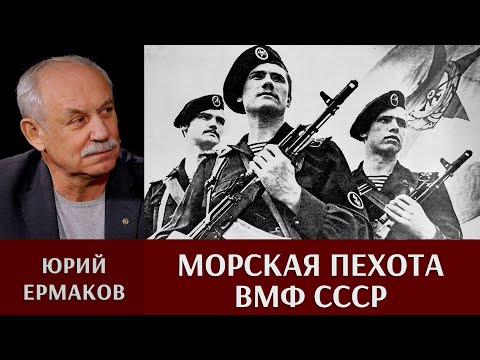 ЮРИЙ ЕРМАКОВ

МОРСКАЯ ПЕХОТА ВМФ СССР